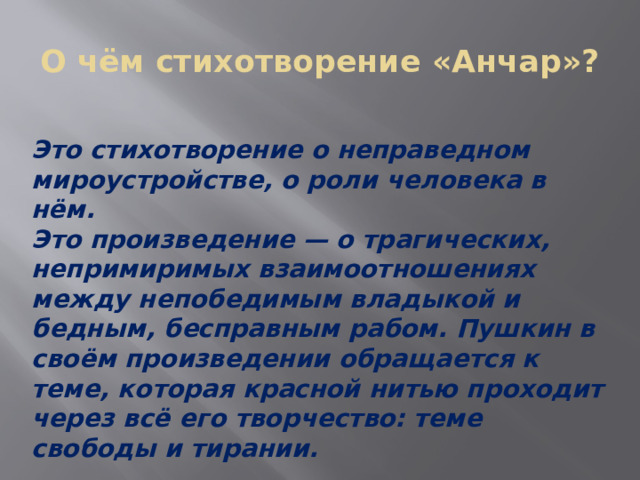 О чём стихотворение «Анчар»?

Это стихотворение о неправедном мироустройстве, о роли человека в нём.
Это произведение — о трагических, непримиримых взаимоотношениях между непобедимым владыкой и бедным, бесправным рабом. Пушкин в своём произведении обращается к теме, которая красной нитью проходит через всё его творчество: теме свободы и тирании.